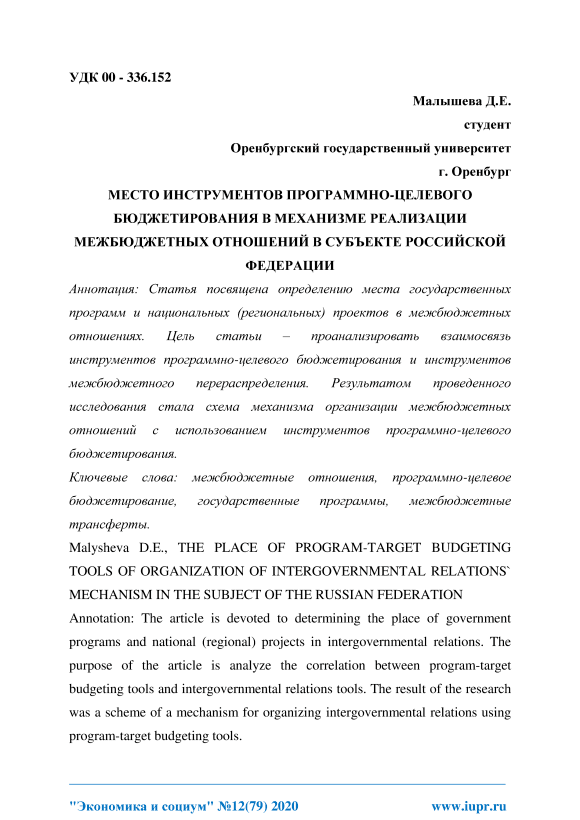 УДК 00 - 336.152

Малышева Д.Е.

студент

Оренбургский государственный университет

г. Оренбург

МЕСТО ИНСТРУМЕНТОВ ПРОГРАММНО-ЦЕЛЕВОГО БЮДЖЕТИРОВАНИЯ В МЕХАНИЗМЕ РЕАЛИЗАЦИИ МЕЖБЮДЖЕТНЫХ ОТНОШЕНИЙ В СУБЪЕКТЕ РОССИЙСКОЙ ФЕДЕРАЦИИ

Аннотация: Статья посвящена определению места государственных программ и национальных (региональных) проектов в межбюджетных отношениях. Цель статьи – проанализировать взаимосвязь инструментов программно-целевого бюджетирования и инструментов межбюджетного перераспределения. Результатом проведенного исследования стала схема механизма организации межбюджетных отношений с использованием инструментов программно-целевого бюджетирования.

Ключевые слова: межбюджетные отношения, программно-целевое бюджетирование, государственные программы, межбюджетные трансферты.

Malysheva D.E., THE PLACE OF PROGRAM-TARGET BUDGETING TOOLS OF ORGANIZATION OF INTERGOVERNMENTAL RELATIONS` MECHANISM IN THE SUBJECT OF THE RUSSIAN FEDERATION

Annotation: The article is devoted to determining the place of government programs and national (regional) projects in intergovernmental relations. The purpose of the article is analyze the correlation between program-target budgeting tools and intergovernmental relations tools. The result of the research was a scheme of a mechanism for organizing intergovernmental relations using program-target budgeting tools.

"Экономика и социум" №12(79) 2020 www.iupr.ru